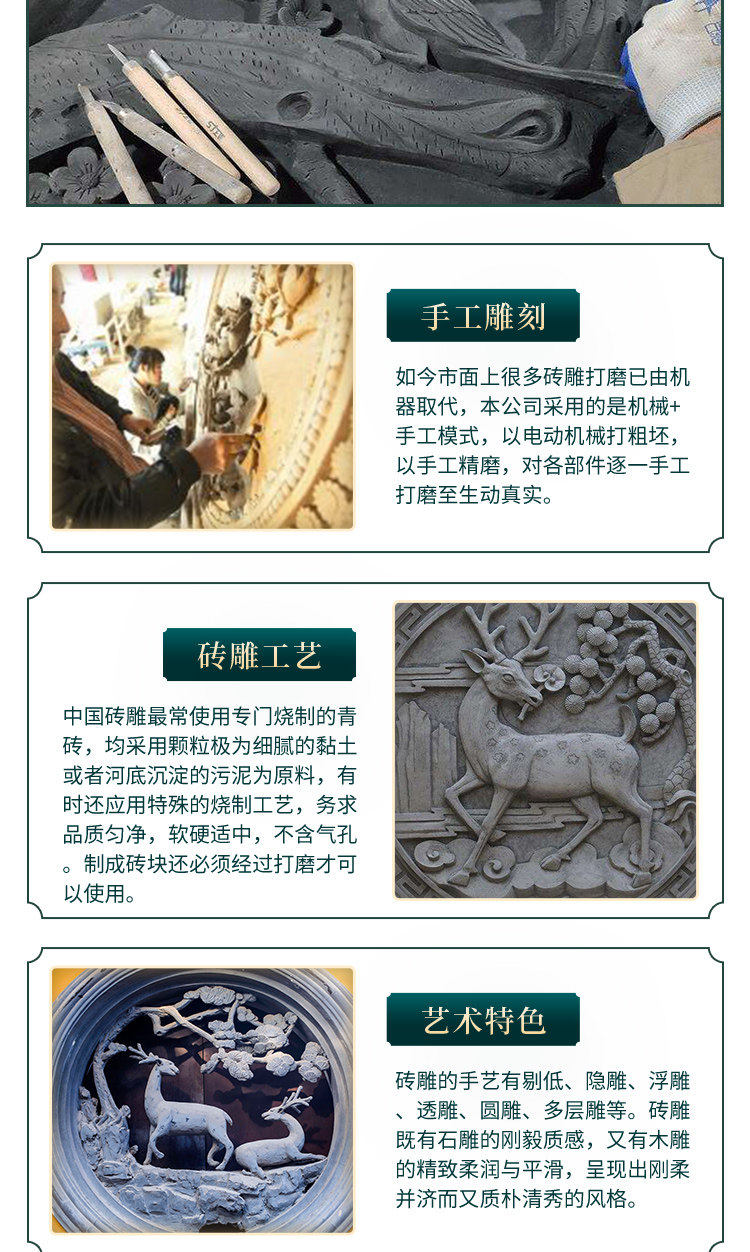 手工雕刻

如今市面上很多砖雕打磨已由机器取代，本公司采用的是机械+手工模式，以电动机械打粗坯，以手工精磨，对各部件逐一手工打磨至生动真实。

砖雕工艺

中国砖雕最常使用专门烧制的青砖，均采用颗粒极为细腻的黏土或者河底沉淀的污泥为原料，有时还应用特殊的烧制工艺，务求品质匀净，软硬适中，不含气孔。制成砖块还必须经过打磨才可以使用。

艺术特色

砖雕的手艺有剔低、隐雕、浮雕、透雕、圆雕、多层雕等。砖雕既有石雕的刚毅质感，又有木雕的精致柔润与平滑，呈现出刚柔并济而又质朴清秀的风格。